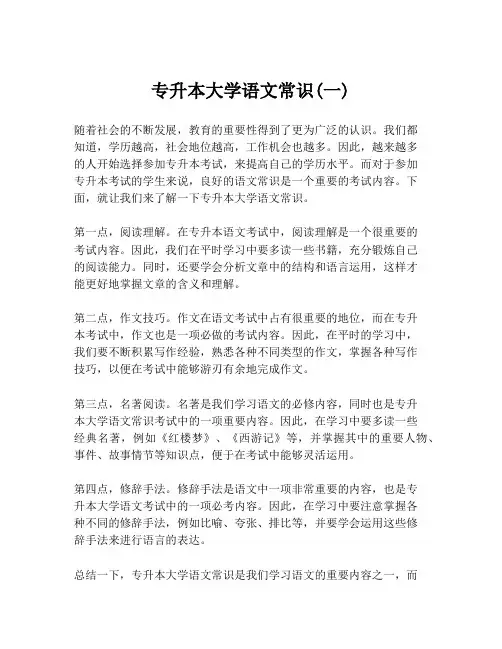 专升本大学语文常识(一)

随着社会的不断发展，教育的重要性得到了更为广泛的认识。我们都知道，学历越高，社会地位越高，工作机会也越多。因此，越来越多的人开始选择参加专升本考试，来提高自己的学历水平。而对于参加专升本考试的学生来说，良好的语文常识是一个重要的考试内容。下面，就让我们来了解一下专升本大学语文常识。

第一点，阅读理解。在专升本语文考试中，阅读理解是一个很重要的考试内容。因此，我们在平时学习中要多读一些书籍，充分锻炼自己的阅读能力。同时，还要学会分析文章中的结构和语言运用，这样才能更好地掌握文章的含义和理解。

第二点，作文技巧。作文在语文考试中占有很重要的地位，而在专升本考试中，作文也是一项必做的考试内容。因此，在平时的学习中，我们要不断积累写作经验，熟悉各种不同类型的作文，掌握各种写作技巧，以便在考试中能够游刃有余地完成作文。

第三点，名著阅读。名著是我们学习语文的必修内容，同时也是专升本大学语文常识考试中的一项重要内容。因此，在学习中要多读一些经典名著，例如《红楼梦》、《西游记》等，并掌握其中的重要人物、事件、故事情节等知识点，便于在考试中能够灵活运用。

第四点，修辞手法。修辞手法是语文中一项非常重要的内容，也是专升本大学语文考试中的一项必考内容。因此，在学习中要注意掌握各种不同的修辞手法，例如比喻、夸张、排比等，并要学会运用这些修辞手法来进行语言的表达。

总结一下，专升本大学语文常识是我们学习语文的重要内容之一，而